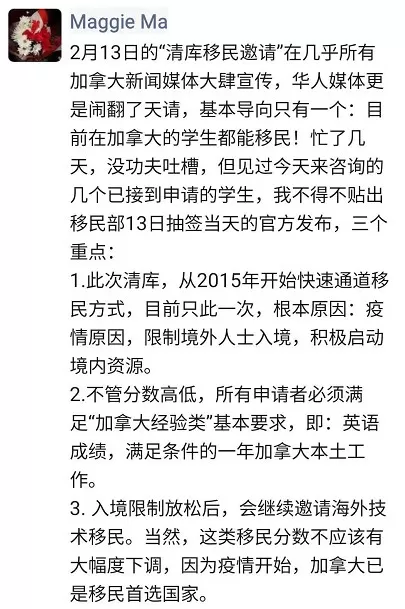 Maggie Ma

2月13日的“清库移民邀请”在几乎所有加拿大新闻媒体大肆宣传，华人媒体更是闹翻了天请，基本导向只有一个：目前在加拿大的学生都能移民！忙了几天，没功夫吐槽，但见过今天来咨询的几个已接到申请的学生，我不得不贴出移民部13日抽签当天的官方发布，三个重点：
1.此次清库，从2015年开始快速通道移民方式，目前只此一次，根本原因：疫情原因，限制境外人士入境，积极启动境内资源。
2.不管分数高低，所有申请者必须满足“加拿大经验类”基本要求，即：英语成绩，满足条件的一年加拿大本土工作。
3. 入境限制放松后，会继续邀请海外技术移民。当然，这类移民分数不应该有大幅度下调，因为疫情开始，加拿大已是移民首选国家。